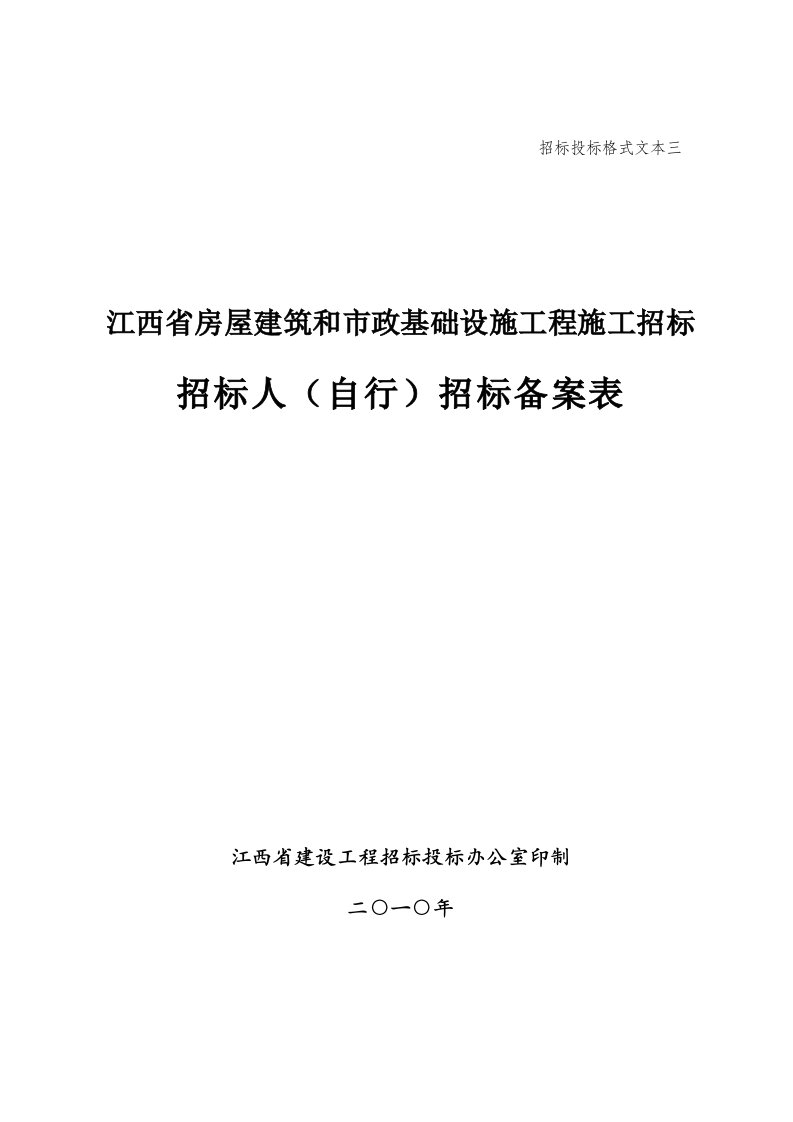 招标投标格式文本三

江西省房屋建筑和市政基础设施工程施工招标

招标人（自行）招标备案表

江西省建设工程招标投标办公室印制

二〇一〇年